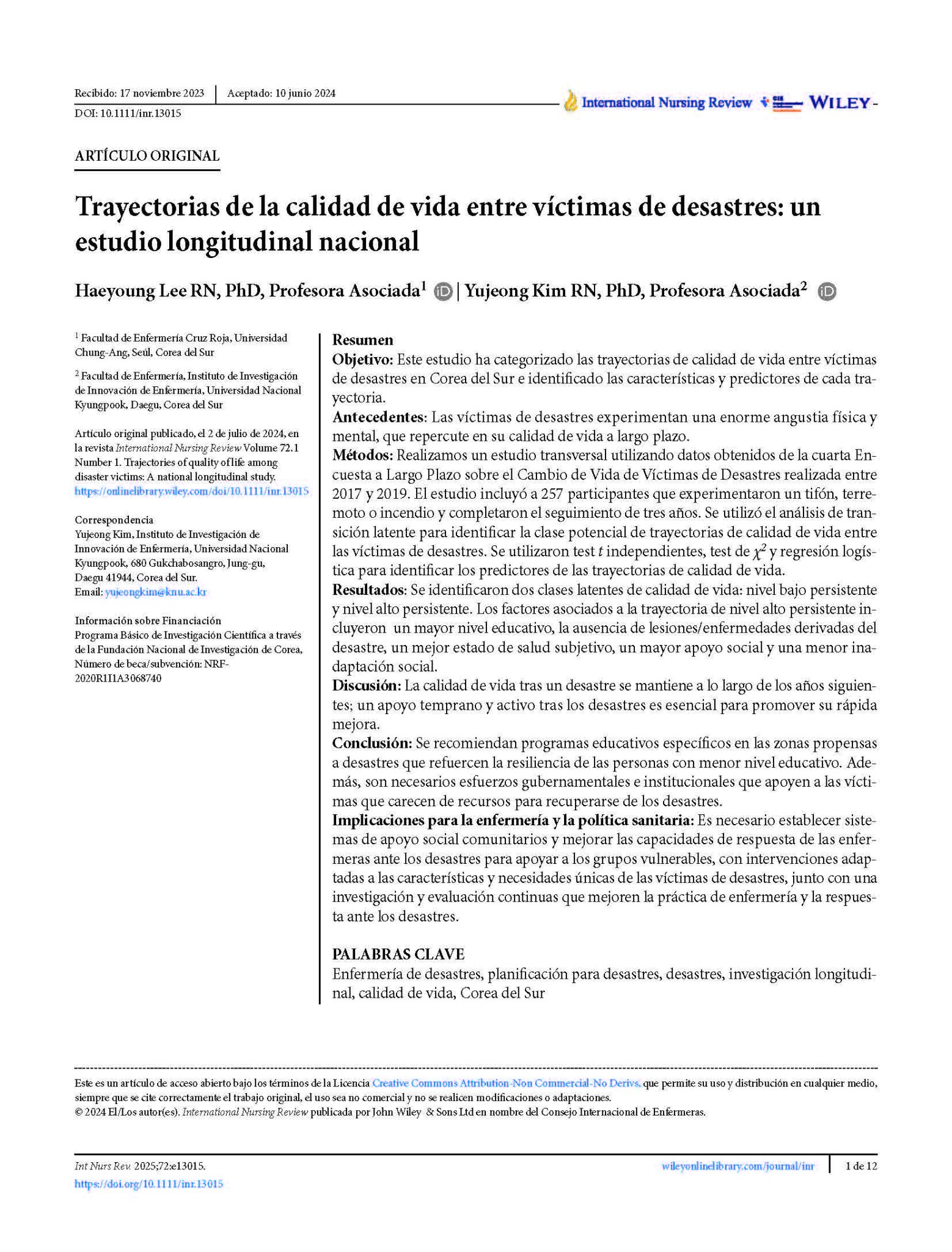 Recibido: 17 noviembre 2023 | Aceptado: 10 junio 2024
DOI: 10.1111/inr.13015

International Nursing Review WILEY

ARTÍCULO ORIGINAL

Trayectorias de la calidad de vida entre víctimas de desastres: un estudio longitudinal nacional

Haeyoung Lee RN, PhD, Profesora Asociada$^1$ | Yujeong Kim RN, PhD, Profesora Asociada$^2$

$^1$ Facultad de Enfermería Cruz Roja, Universidad Chung-Ang, Seúl, Corea del Sur

$^2$ Facultad de Enfermería, Instituto de Investigación de Innovación de Enfermería, Universidad Nacional Kyungpook, Daegu, Corea del Sur

Artículo original publicado, el 2 de julio de 2024, en la revista International Nursing Review Volume 72.1 Number 1. Trajectories of quality of life among disaster victims: A national longitudinal study. https://onlinelibrary.wiley.com/doi/10.1111/inr.13015

Correspondencia
Yujeong Kim, Instituto de Investigación de Innovación de Enfermería, Universidad Nacional Kyungpook, 680 Gukchabosangro, Jung-gu, Daegu 41944, Corea del Sur.
Email: yujeongkim@knu.ac.kr

Información sobre Financiación
Programa Básico de Investigación Científica a través de la Fundación Nacional de Investigación de Corea, Número de beca/subvención: NRF-2020R1I1A3068740

Resumen
Objetivo: Este estudio ha categorizado las trayectorias de calidad de vida entre víctimas de desastres en Corea del Sur e identificado las características y predictores de cada trayectoria.
Antecedentes: Las víctimas de desastres experimentan una enorme angustia física y mental, que repercute en su calidad de vida a largo plazo.
Métodos: Realizamos un estudio transversal utilizando datos obtenidos de la cuarta Encuesta a Largo Plazo sobre el Cambio de Vida de Víctimas de Desastres realizada entre 2017 y 2019. El estudio incluyó a 257 participantes que experimentaron un tifón, terremoto o incendio y completaron el seguimiento de tres años. Se utilizó el análisis de transición latente para identificar la clase potencial de trayectorias de calidad de vida entre las víctimas de desastres. Se utilizaron test $t$ independientes, test de $\chi^2$ y regresión logística para identificar los predictores de las trayectorias de calidad de vida.
Resultados: Se identificaron dos clases latentes de calidad de vida: nivel bajo persistente y nivel alto persistente. Los factores asociados a la trayectoria de nivel alto persistente incluyeron un mayor nivel educativo, la ausencia de lesiones/enfermedades derivadas del desastre, un mejor estado de salud subjetivo, un mayor apoyo social y una menor inadaptación social.
Discusión: La calidad de vida tras un desastre se mantiene a lo largo de los años siguientes; un apoyo temprano y activo tras los desastres es esencial para promover su rápida mejora.
Conclusión: Se recomiendan programas educativos específicos en las zonas propensas a desastres que refuercen la resiliencia de las personas con menor nivel educativo. Además, son necesarios esfuerzos gubernamentales e institucionales que apoyen a las víctimas que carecen de recursos para recuperarse de los desastres.
Implicaciones para la enfermería y la política sanitaria: Es necesario establecer sistemas de apoyo social comunitarios y mejorar las capacidades de respuesta de las enfermeras ante los desastres para apoyar a los grupos vulnerables, con intervenciones adaptadas a las características y necesidades únicas de las víctimas de desastres, junto con una investigación y evaluación continuas que mejoren la práctica de enfermería y la respuesta ante los desastres.

PALABRAS CLAVE
Enfermería de desastres, planificación para desastres, desastres, investigación longitudinal, calidad de vida, Corea del Sur

Este es un artículo de acceso abierto bajo los términos de la Licencia Creative Commons Attribution-Non Commercial-No Derivs, que permite su uso y distribución en cualquier medio, siempre que se cite correctamente el trabajo original, el uso sea no comercial y no se realicen modificaciones o adaptaciones.
© 2024 El/Los autor(es). International Nursing Review publicada por John Wiley & Sons Ltd en nombre del Consejo Internacional de Enfermeras.

Int Nurs Rev. 2025;72:e13015.
https://doi.org/10.1111/inr.13015
wileyonlinelibrary.com/journal/inr | 1 de 12